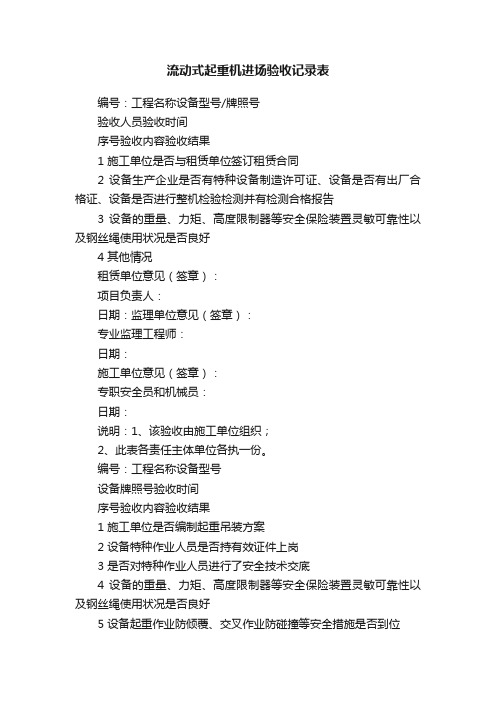 流动式起重机进场验收记录表

编号：工程名称设备型号/牌照号

验收人员验收时间

序号验收内容验收结果

1 施工单位是否与租赁单位签订租赁合同

2 设备生产企业是否有特种设备制造许可证、设备是否有出厂合格证、设备是否进行整机检验检测并有检测合格报告

3 设备的重量、力矩、高度限制器等安全保险装置灵敏可靠性以及钢丝绳使用状况是否良好

4 其他情况

租赁单位意见（签章）：

项目负责人：

日期：监理单位意见（签章）：

专业监理工程师：

日期：

施工单位意见（签章）：

专职安全员和机械员：

日期：

说明：1、该验收由施工单位组织；

2、此表各责任主体单位各执一份。

编号：工程名称设备型号

设备牌照号验收时间

序号验收内容验收结果

1 施工单位是否编制起重吊装方案

2 设备特种作业人员是否持有效证件上岗

3 是否对特种作业人员进行了安全技术交底

4 设备的重量、力矩、高度限制器等安全保险装置灵敏可靠性以及钢丝绳使用状况是否良好

5 设备起重作业防倾覆、交叉作业防碰撞等安全措施是否到位